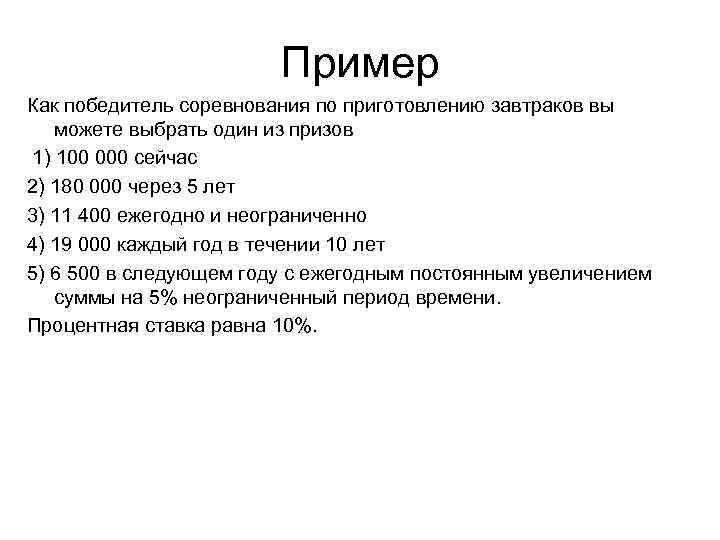 Пример

Как победитель соревнования по приготовлению завтраков вы можете выбрать один из призов

1) 100 000 сейчас

2) 180 000 через 5 лет

3) 11 400 ежегодно и неограниченно

4) 19 000 каждый год в течении 10 лет

5) 6 500 в следующем году с ежегодным постоянным увеличением суммы на 5% неограниченный период времени.

Процентная ставка равна 10%.